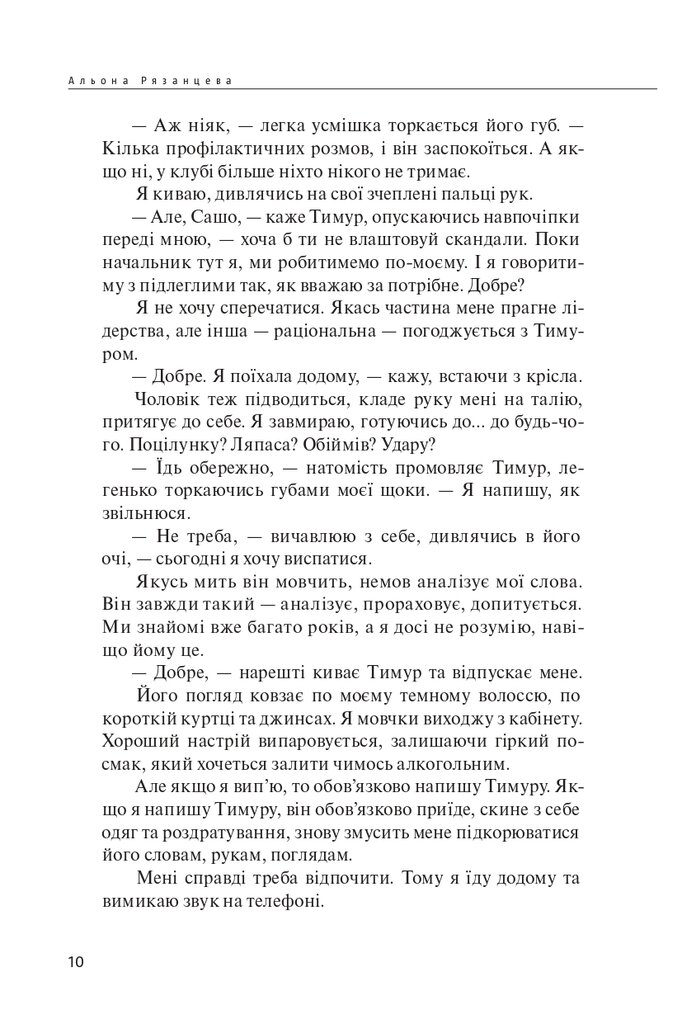 Альона Рязанцева

— Аж ніяк, — легка усмішка торкається його губ. — Кілька профілактичних розмов, і він заспокоїться. А якщо ні, у клубі більше ніхто нікого не тримає.

Я киваю, дивлячись на свої зчеплені пальці рук.

— Але, Сашо, — каже Тимур, опускаючись навпочіпки переді мною, — хоча б ти не влаштовуй скандали. Поки начальник тут я, ми робитимемо по-моєму. І я говоритиму з підлеглими так, як вважаю за потрібне. Добре?

Я не хочу сперечатися. Якась частина мене прагне лідерства, але інша — раціональна — погоджується з Тимуром.

— Добре. Я поїхала додому, — кажу, встаючи з крісла.

Чоловік теж підводиться, кладе руку мені на талію, притягує до себе. Я завмираю, готуючись до... до будь-чого. Поцілунку? Ляпаса? Обіймів? Удару?

— Їдь обережно, — натомість промовляє Тимур, легенько торкаючись губами моєї щоки. — Я напишу, як звільнюся.

— Не треба, — вичавлюю з себе, дивлячись в його очі, — сьогодні я хочу виспатися.

Якусь мить він мовчить, немов аналізує мої слова. Він завжди такий — аналізує, прораховує, допитується. Ми знайомі вже багато років, а я досі не розумію, навіщо йому це.

— Добре, — нарешті киває Тимур та відпускає мене.

Його погляд ковзає по моєму темному волоссю, по короткій куртці та джинсах. Я мовчки виходжу з кабінету. Хороший настрій випаровується, залишаючи гіркий посмак, який хочеться залити чимось алкогольним.

Але якщо я вип'ю, то обов'язково напишу Тимуру. Якщо я напишу Тимуру, він обов'язково приїде, скине з себе одяг та роздратування, знову змусить мене підкорюватися його словам, рукам, поглядам.

Мені справді треба відпочити. Тому я їду додому та вимикаю звук на телефоні.

10